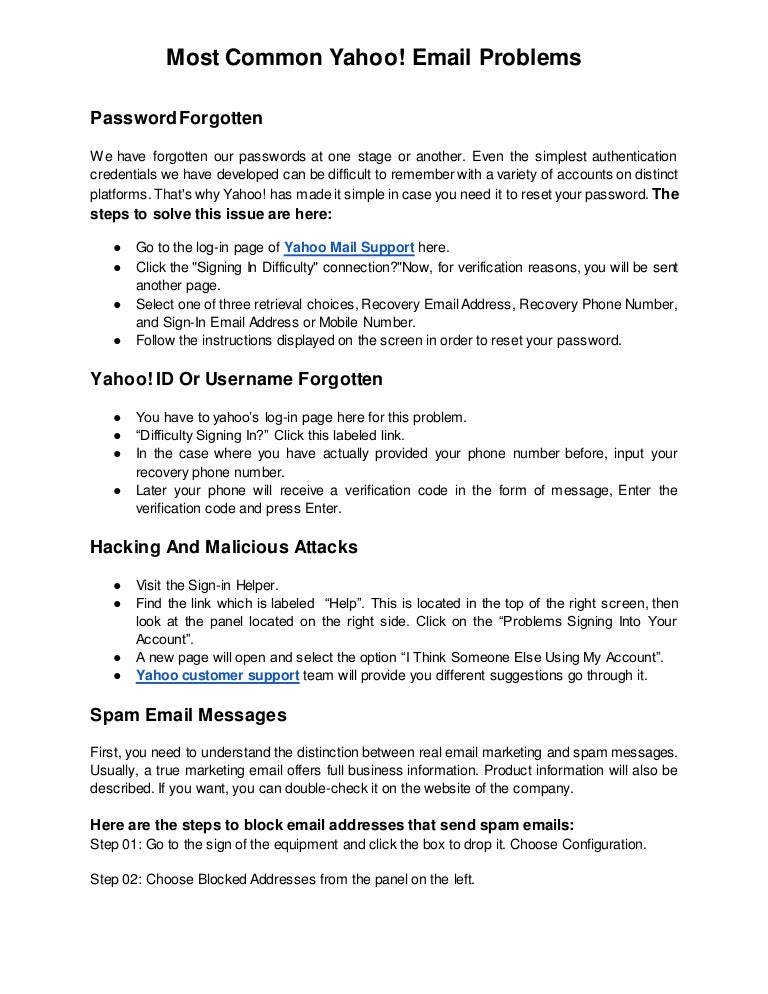 Most Common Yahoo! Email Problems

Password Forgotten

We have forgotten our passwords at one stage or another. Even the simplest authentication credentials we have developed can be difficult to remember with a variety of accounts on distinct platforms. That's why Yahoo! has made it simple in case you need it to reset your password. The steps to solve this issue are here:

● Go to the log-in page of Yahoo Mail Support here.
● Click the "Signing In Difficulty" connection?"Now, for verification reasons, you will be sent another page.
● Select one of three retrieval choices, Recovery Email Address, Recovery Phone Number, and Sign-In Email Address or Mobile Number.
● Follow the instructions displayed on the screen in order to reset your password.

Yahoo! ID Or Username Forgotten

● You have to yahoo's log-in page here for this problem.
● "Difficulty Signing In?" Click this labeled link.
● In the case where you have actually provided your phone number before, input your recovery phone number.
● Later your phone will receive a verification code in the form of message, Enter the verification code and press Enter.

Hacking And Malicious Attacks

● Visit the Sign-in Helper.
● Find the link which is labeled "Help". This is located in the top of the right screen, then look at the panel located on the right side. Click on the "Problems Signing Into Your Account".
● A new page will open and select the option "I Think Someone Else Using My Account".
● Yahoo customer support team will provide you different suggestions go through it.

Spam Email Messages

First, you need to understand the distinction between real email marketing and spam messages. Usually, a true marketing email offers full business information. Product information will also be described. If you want, you can double-check it on the website of the company.

Here are the steps to block email addresses that send spam emails:
Step 01: Go to the sign of the equipment and click the box to drop it. Choose Configuration.

Step 02: Choose Blocked Addresses from the panel on the left.